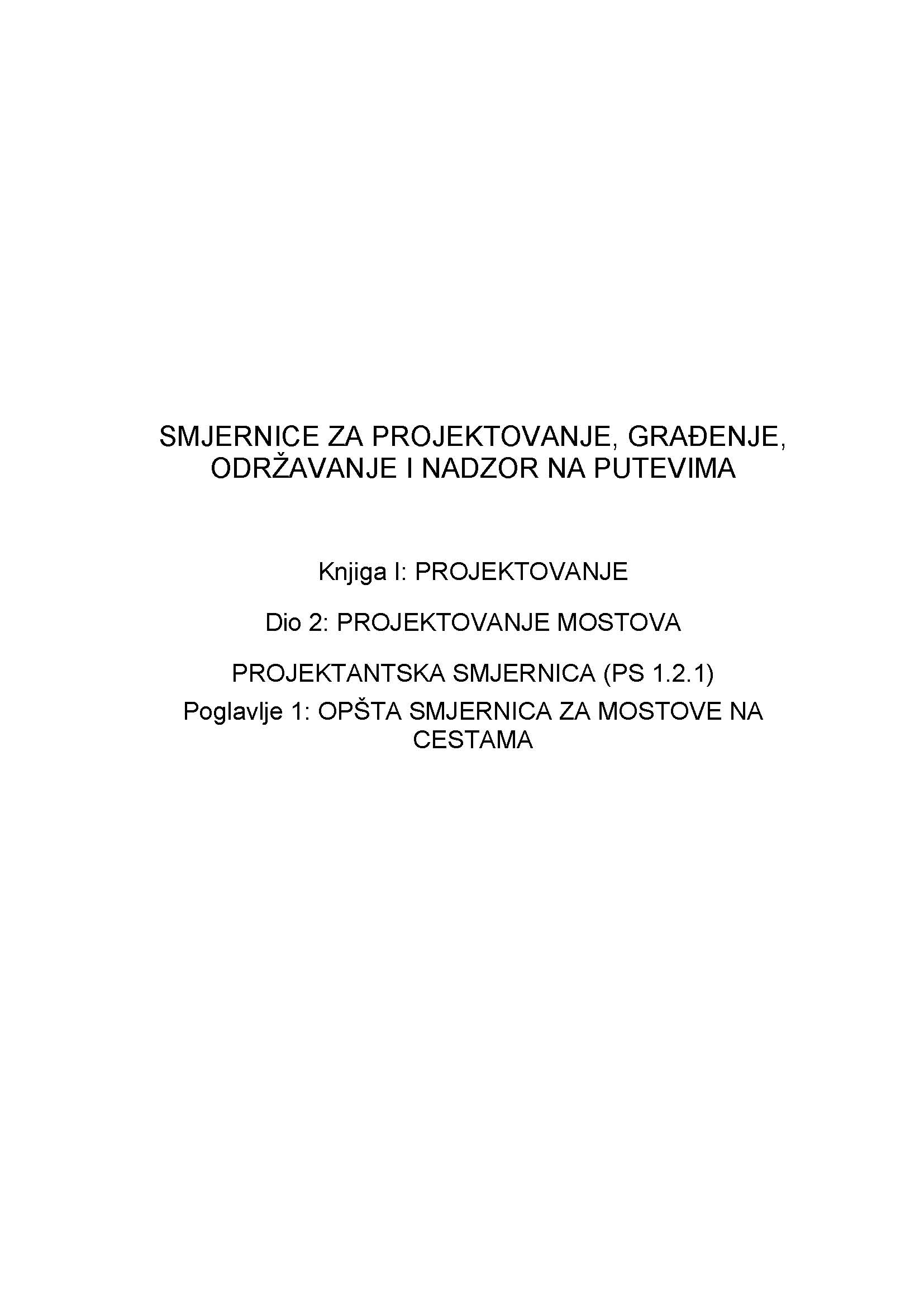 SMJERNICE ZA PROJEKTOVANJE, GRAĐENJE, ODRŽAVANJE I NADZOR NA PUTEVIMA

Knjiga I: PROJEKTOVANJE

Dio 2: PROJEKTOVANJE MOSTOVA

PROJEKTANTSKA SMJERNICA (PS 1.2.1)
Poglavlje 1: OPŠTA SMJERNICA ZA MOSTOVE NA CESTAMA